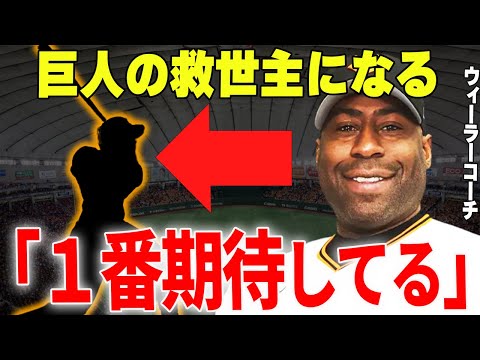 巨人の救世主になる

ウィーラーコーチ

「１番期待してる」